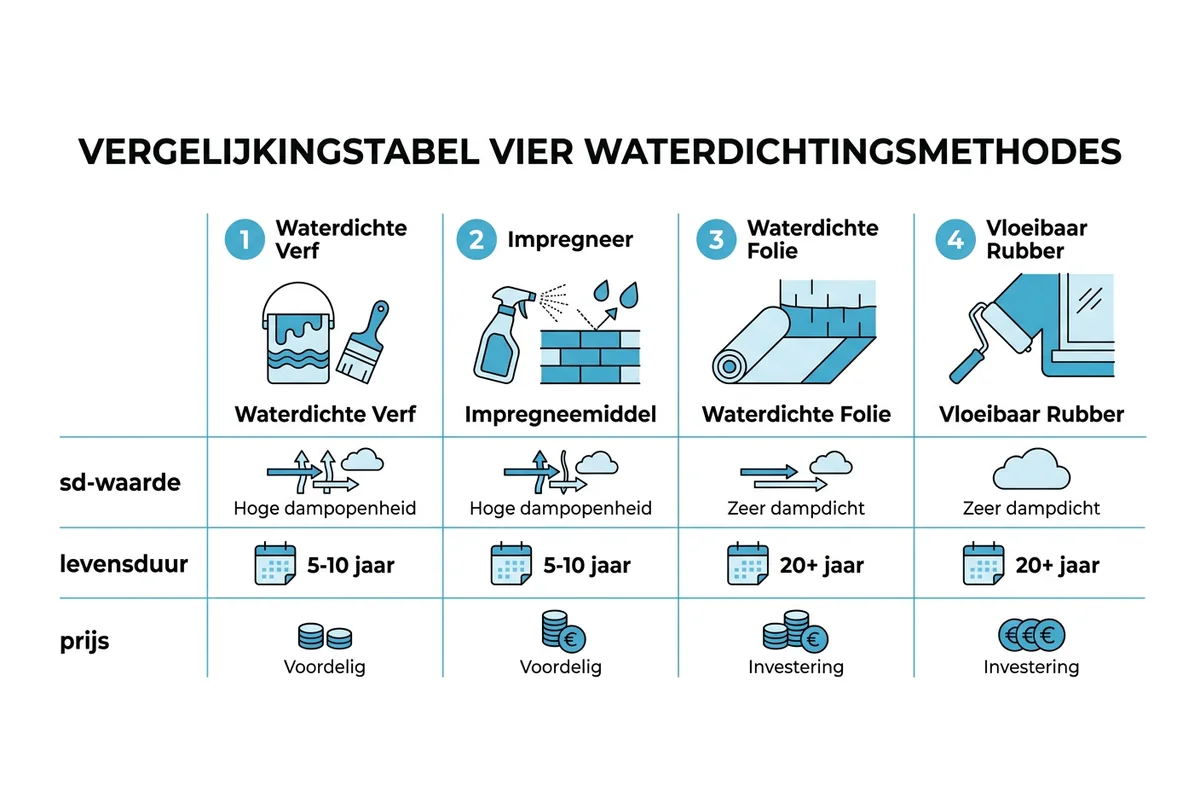 VERGELIJKINGSTABEL VIER WATERDICHTINGSMETHODES

| | 1 Waterdichte Verf | 2 Impregneer | 3 Waterdichte Folie | 4 Vloeibaar Rubber |
|---|---|---|---|---|
| | Waterdichte Verf | Impregneemiddel | Waterdichte Folie | Vloeibaar Rubber |
| sd-waarde | Hoge dampopenheid | Hoge dampopenheid | Zeer dampdicht | Zeer dampdicht |
| levensduur | 5-10 jaar | 5-10 jaar | 20+ jaar | 20+ jaar |
| prijs | Voordelig | Voordelig | Investering | Investering |